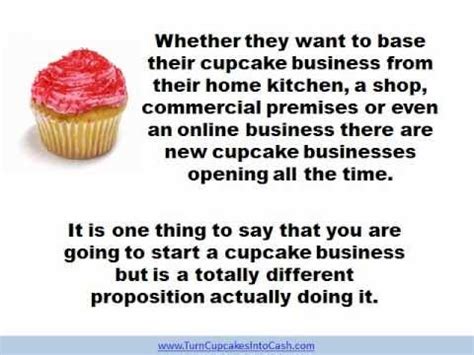 Whether they want to base their cupcake business from their home kitchen, a shop, commercial premises or even an online business there are new cupcake businesses opening all the time.

It is one thing to say that you are going to start a cupcake business but is a totally different proposition actually doing it.

www.TurnCupcakesIntoCash.com